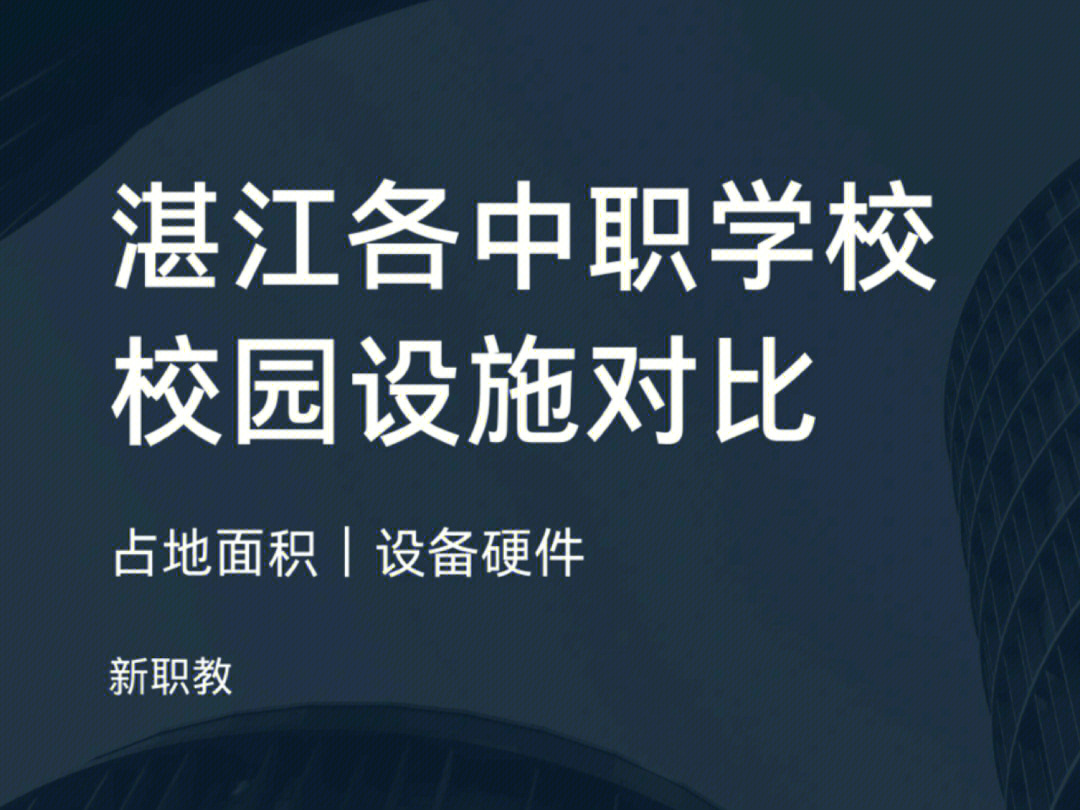 湛江各中职学校
校园设施对比

占地面积｜设备硬件

新职教